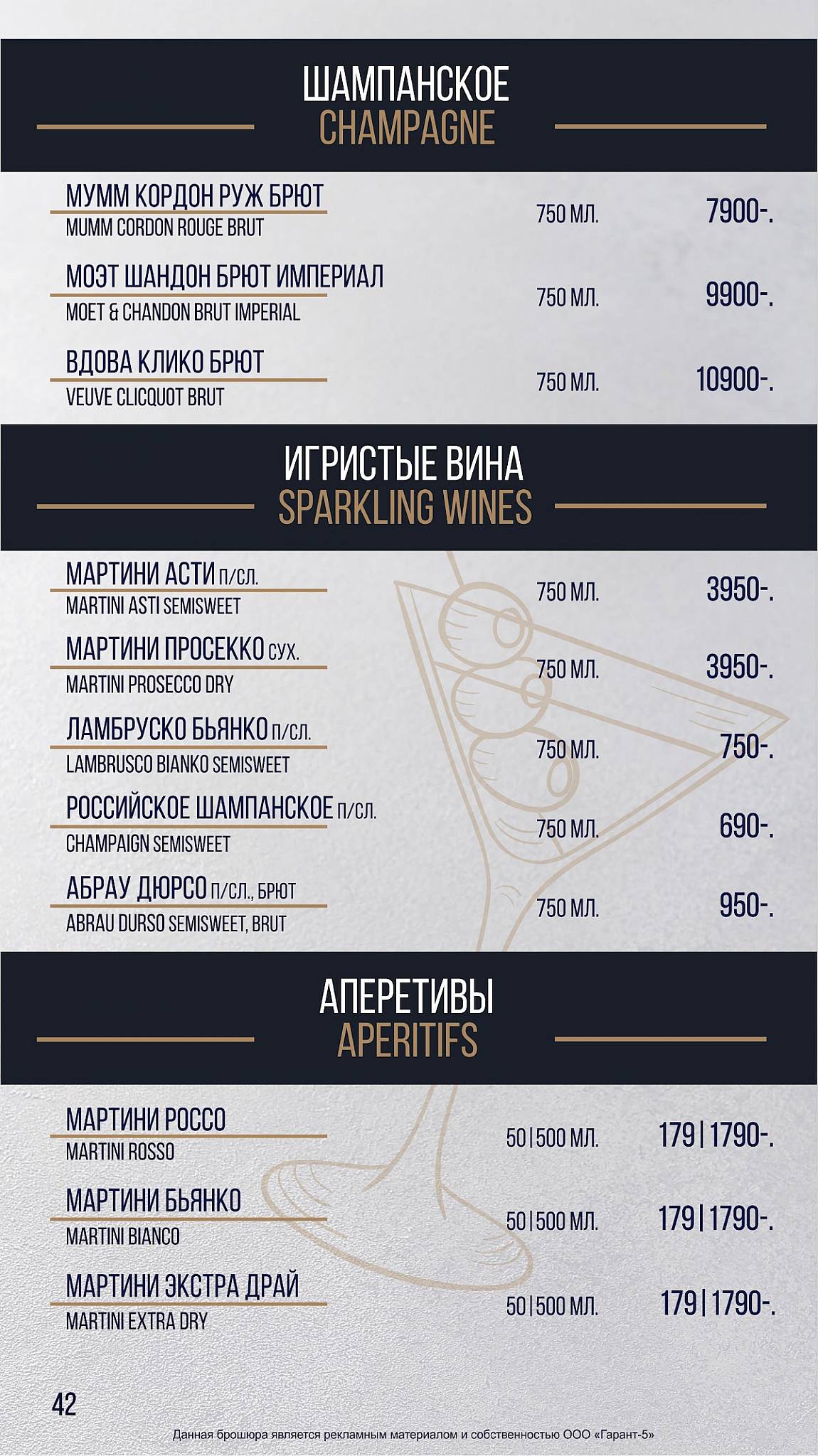 ШАМПАНСКОЕ
CHAMPAGNE

МУММ КОРДОН РУЖ БРЮТ
MUMM CORDON ROUGE BRUT
750 МЛ. 7900-.

МОЭТ ШАНДОН БРЮТ ИМПЕРИАЛ
MOET & CHANDON BRUT IMPERIAL
750 МЛ. 9900-.

ВДОВА КЛИКО БРЮТ
VEUVE CLICQUOT BRUT
750 МЛ. 10900-.

ИГРИСТЫЕ ВИНА
SPARKLING WINES

МАРТИНИ АСТИ П/СЛ.
MARTINI ASTI SEMISWEET
750 МЛ. 3950-.

МАРТИНИ ПРОСЕККО СУХ.
MARTINI PROSECCO DRY
750 МЛ. 3950-.

ЛАМБРУСКО БЬЯНКО П/СЛ.
LAMBRUSCO BIANKO SEMISWEET
750 МЛ. 750-.

РОССИЙСКОЕ ШАМПАНСКОЕ П/СЛ.
CHAMPAIGN SEMISWEET
750 МЛ. 690-.

АБРАУ ДЮРСО П/СЛ., БРЮТ
ABRAU DURSO SEMISWEET, BRUT
750 МЛ. 950-.

АПЕРЕТИВЫ
APERITIFS

МАРТИНИ РОССО
MARTINI ROSSO
50 | 500 МЛ. 179 | 1790-.

МАРТИНИ БЬЯНКО
MARTINI BIANCO
50 | 500 МЛ. 179 | 1790-.

МАРТИНИ ЭКСТРА ДРАЙ
MARTINI EXTRA DRY
50 | 500 МЛ. 179 | 1790-.

42

Данная брошюра является рекламным материалом и собственностью ООО «Гарант-5»